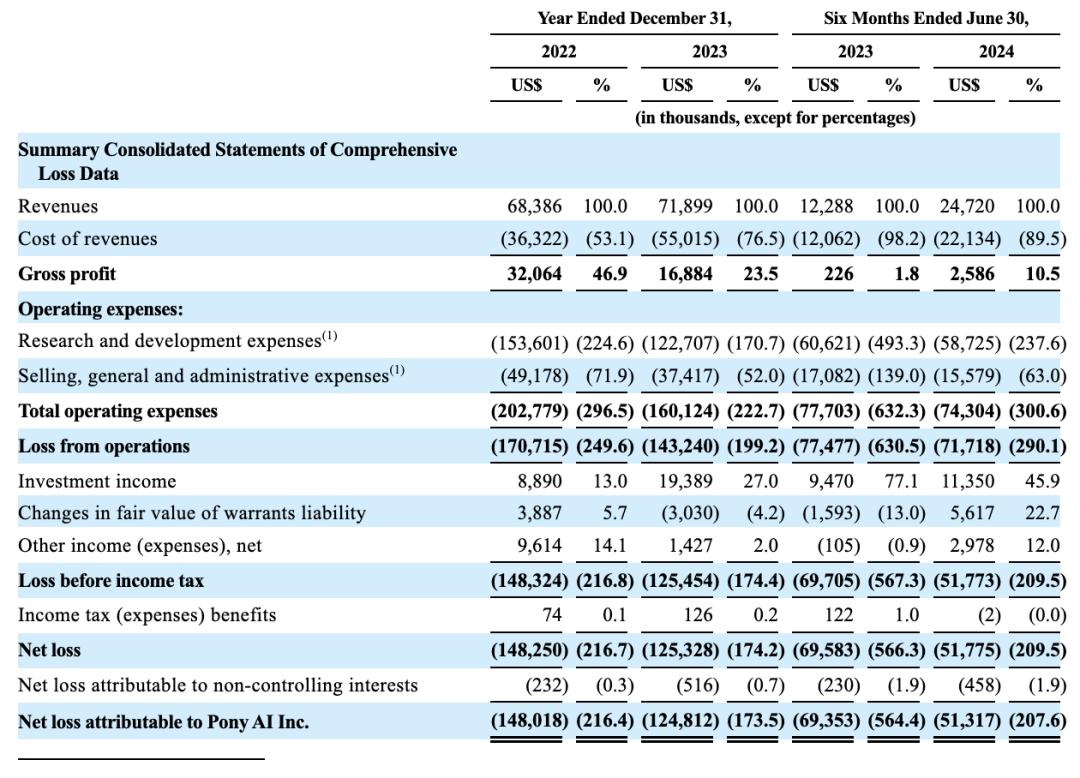 |  | Year Ended December 31, |  |  |  | Six Months Ended June 30, |  |  |  |
|---|---|---|---|---|---|---|---|---|
|  | 2022 |  | 2023 |  | 2023 |  | 2024 |  |
|  | US$ | % | US$ | % | US$ | % | US$ | % |
|  | (in thousands, except for percentages) |  |  |  |  |  |  |  |
| Summary Consolidated Statements of Comprehensive Loss Data |  |  |  |  |  |  |  |  |
| Revenues | 68,386 | 100.0 | 71,899 | 100.0 | 12,288 | 100.0 | 24,720 | 100.0 |
| Cost of revenues | (36,322) | (53.1) | (55,015) | (76.5) | (12,062) | (98.2) | (22,134) | (89.5) |
| Gross profit | 32,064 | 46.9 | 16,884 | 23.5 | 226 | 1.8 | 2,586 | 10.5 |
| Operating expenses: |  |  |  |  |  |  |  |  |
| Research and development expenses$^{(1)}$ | (153,601) | (224.6) | (122,707) | (170.7) | (60,621) | (493.3) | (58,725) | (237.6) |
| Selling, general and administrative expenses$^{(1)}$ | (49,178) | (71.9) | (37,417) | (52.0) | (17,082) | (139.0) | (15,579) | (63.0) |
| Total operating expenses | (202,779) | (296.5) | (160,124) | (222.7) | (77,703) | (632.3) | (74,304) | (300.6) |
| Loss from operations | (170,715) | (249.6) | (143,240) | (199.2) | (77,477) | (630.5) | (71,718) | (290.1) |
| Investment income | 8,890 | 13.0 | 19,389 | 27.0 | 9,470 | 77.1 | 11,350 | 45.9 |
| Changes in fair value of warrants liability | 3,887 | 5.7 | (3,030) | (4.2) | (1,593) | (13.0) | 5,617 | 22.7 |
| Other income (expenses), net | 9,614 | 14.1 | 1,427 | 2.0 | (105) | (0.9) | 2,978 | 12.0 |
| Loss before income tax | (148,324) | (216.8) | (125,454) | (174.4) | (69,705) | (567.3) | (51,773) | (209.5) |
| Income tax (expenses) benefits | 74 | 0.1 | 126 | 0.2 | 122 | 1.0 | (2) | (0.0) |
| Net loss | (148,250) | (216.7) | (125,328) | (174.2) | (69,583) | (566.3) | (51,775) | (209.5) |
| Net loss attributable to non-controlling interests | (232) | (0.3) | (516) | (0.7) | (230) | (1.9) | (458) | (1.9) |
| Net loss attributable to Pony AI Inc. | (148,018) | (216.4) | (124,812) | (173.5) | (69,353) | (564.4) | (51,317) | (207.6) |